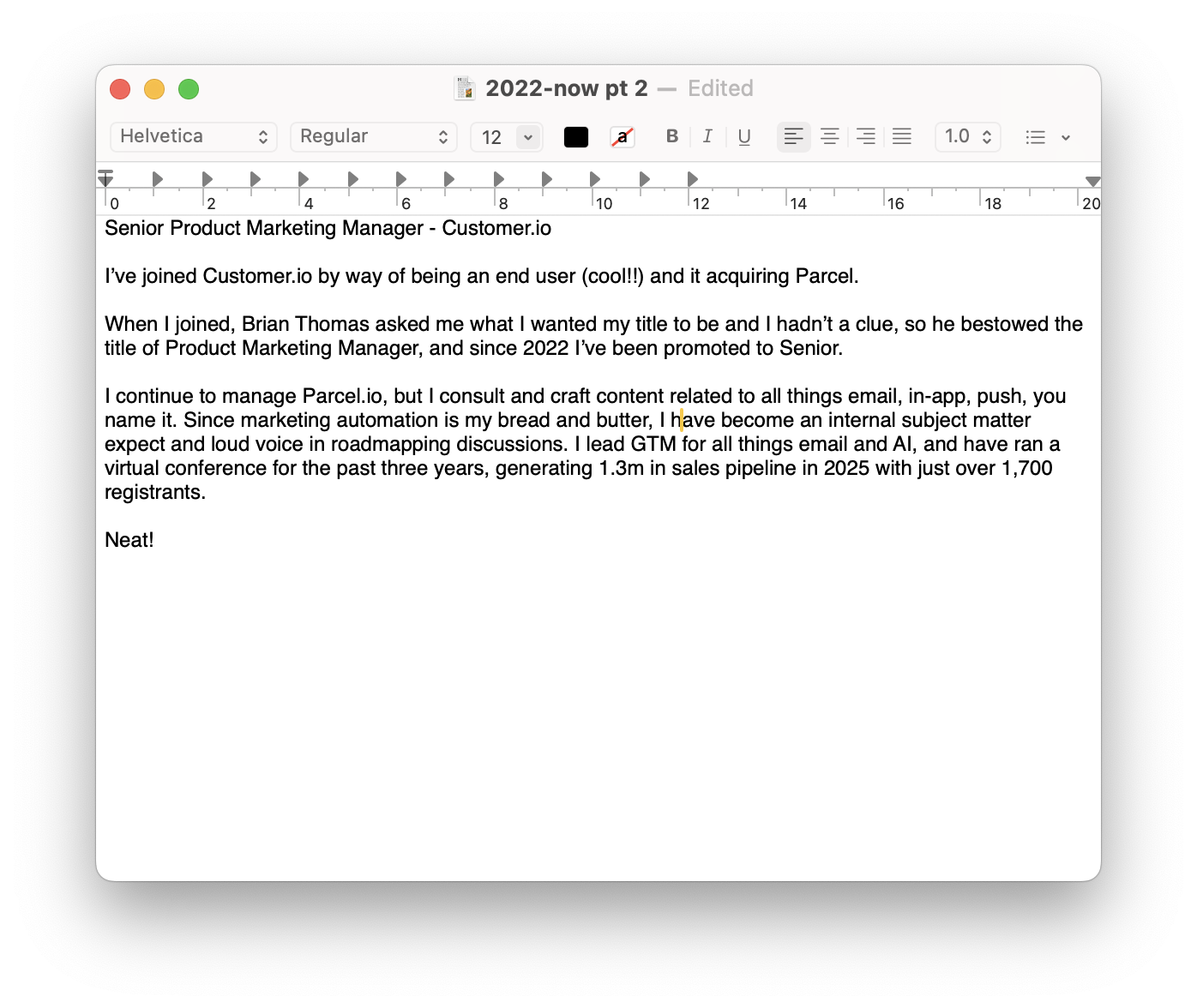 2022-now pt 2 — Edited

Helvetica Regular 12 a B I U 1.0

0 2 4 6 8 10 12 14 16 18 20

Senior Product Marketing Manager - Customer.io

I've joined Customer.io by way of being an end user (cool!!) and it acquiring Parcel.

When I joined, Brian Thomas asked me what I wanted my title to be and I hadn't a clue, so he bestowed the title of Product Marketing Manager, and since 2022 I've been promoted to Senior.

I continue to manage Parcel.io, but I consult and craft content related to all things email, in-app, push, you name it. Since marketing automation is my bread and butter, I have become an internal subject matter expect and loud voice in roadmapping discussions. I lead GTM for all things email and AI, and have ran a virtual conference for the past three years, generating 1.3m in sales pipeline in 2025 with just over 1,700 registrants.

Neat!